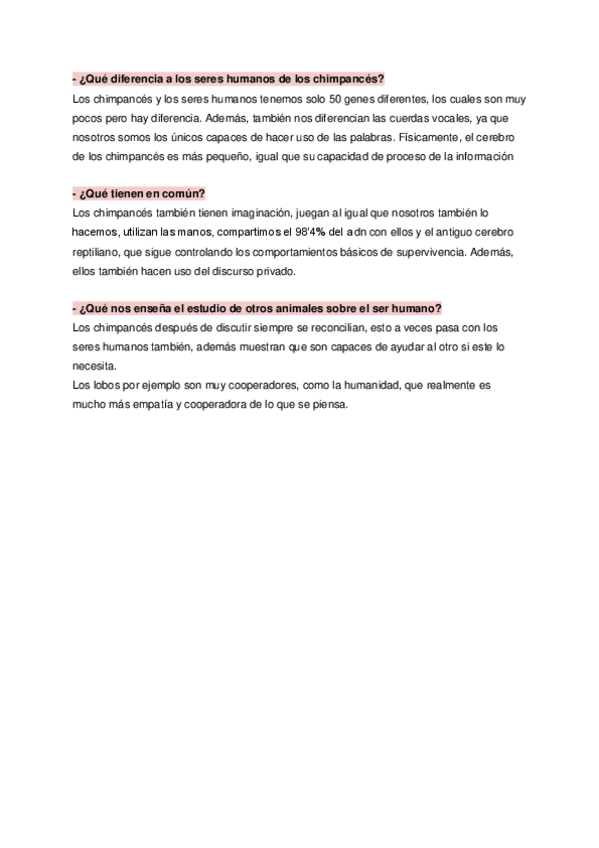 - ¿Qué diferencia a los seres humanos de los chimpancés?
Los chimpancés y los seres humanos tenemos solo 50 genes diferentes, los cuales son muy pocos pero hay diferencia. Además, también nos diferencian las cuerdas vocales, ya que nosotros somos los únicos capaces de hacer uso de las palabras. Físicamente, el cerebro de los chimpancés es más pequeño, igual que su capacidad de proceso de la información

- ¿Qué tienen en común?
Los chimpancés también tienen imaginación, juegan al igual que nosotros también lo hacemos, utilizan las manos, compartimos el 98'4% del adn con ellos y el antiguo cerebro reptiliano, que sigue controlando los comportamientos básicos de supervivencia. Además, ellos también hacen uso del discurso privado.

- ¿Qué nos enseña el estudio de otros animales sobre el ser humano?
Los chimpancés después de discutir siempre se reconcilian, esto a veces pasa con los seres humanos también, además muestran que son capaces de ayudar al otro si este lo necesita.
Los lobos por ejemplo son muy cooperadores, como la humanidad, que realmente es mucho más empatía y cooperadora de lo que se piensa.